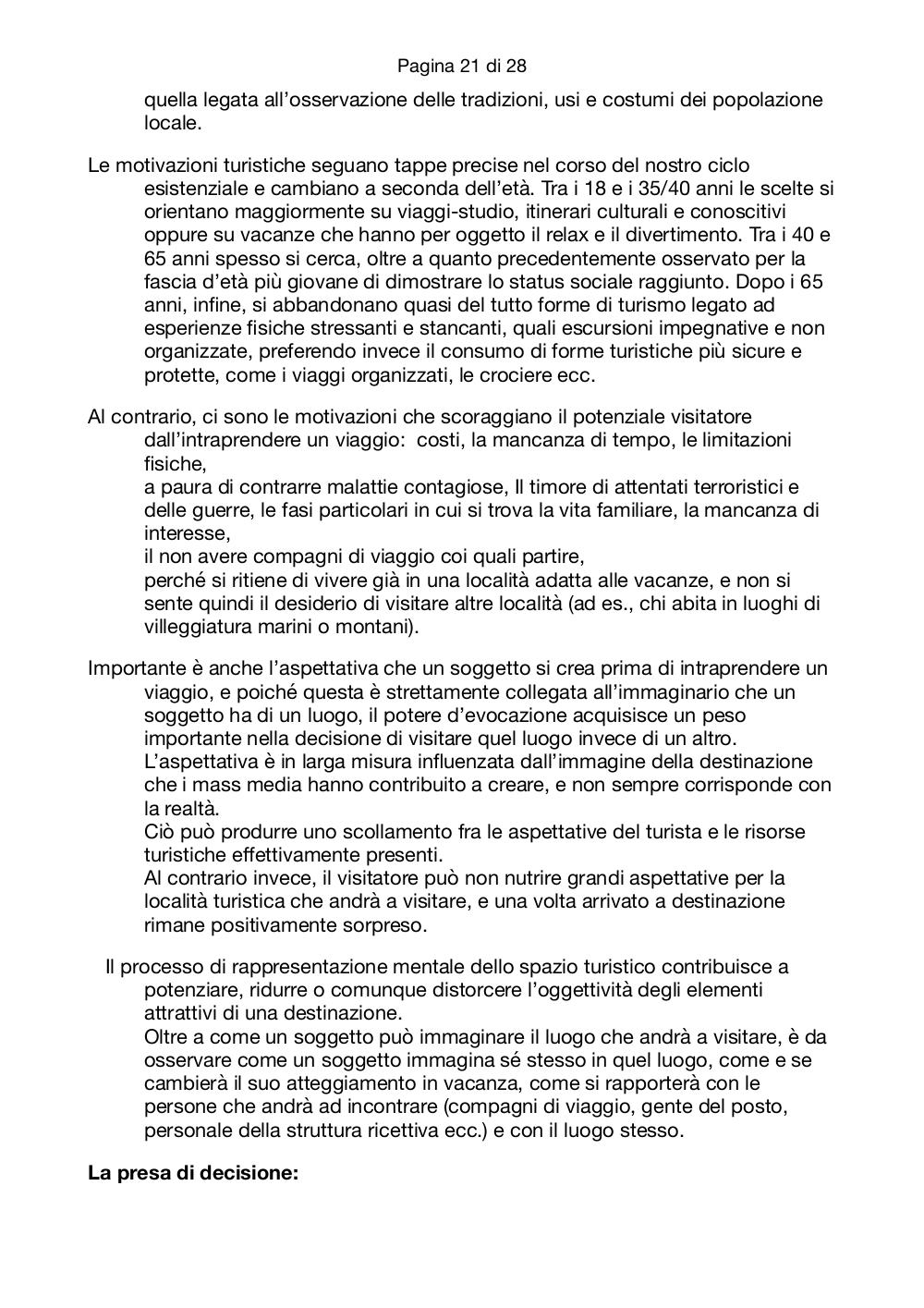 Pagina 21 di 28

quella legata all’osservazione delle tradizioni, usi e costumi dei popolazione locale.

Le motivazioni turistiche seguano tappe precise nel corso del nostro ciclo esistenziale e cambiano a seconda dell’età. Tra i 18 e i 35/40 anni le scelte si orientano maggiormente su viaggi-studio, itinerari culturali e conoscitivi oppure su vacanze che hanno per oggetto il relax e il divertimento. Tra i 40 e 65 anni spesso si cerca, oltre a quanto precedentemente osservato per la fascia d’età più giovane di dimostrare lo status sociale raggiunto. Dopo i 65 anni, infine, si abbandonano quasi del tutto forme di turismo legato ad esperienze fisiche stressanti e stancanti, quali escursioni impegnative e non organizzate, preferendo invece il consumo di forme turistiche più sicure e protette, come i viaggi organizzati, le crociere ecc.

Al contrario, ci sono le motivazioni che scoraggiano il potenziale visitatore dall’intraprendere un viaggio:  costi, la mancanza di tempo, le limitazioni fisiche,
a paura di contrarre malattie contagiose, Il timore di attentati terroristici e delle guerre, le fasi particolari in cui si trova la vita familiare, la mancanza di interesse,
il non avere compagni di viaggio coi quali partire,
perché si ritiene di vivere già in una località adatta alle vacanze, e non si sente quindi il desiderio di visitare altre località (ad es., chi abita in luoghi di villeggiatura marini o montani).

Importante è anche l’aspettativa che un soggetto si crea prima di intraprendere un viaggio, e poiché questa è strettamente collegata all’immaginario che un soggetto ha di un luogo, il potere d’evocazione acquisisce un peso importante nella decisione di visitare quel luogo invece di un altro.
L’aspettativa è in larga misura influenzata dall’immagine della destinazione che i mass media hanno contribuito a creare, e non sempre corrisponde con la realtà.
Ciò può produrre uno scollamento fra le aspettative del turista e le risorse turistiche effettivamente presenti.
Al contrario invece, il visitatore può non nutrire grandi aspettative per la località turistica che andrà a visitare, e una volta arrivato a destinazione rimane positivamente sorpreso.

Il processo di rappresentazione mentale dello spazio turistico contribuisce a potenziare, ridurre o comunque distorcere l’oggettività degli elementi attrattivi di una destinazione.
Oltre a come un soggetto può immaginare il luogo che andrà a visitare, è da osservare come un soggetto immagina sé stesso in quel luogo, come e se cambierà il suo atteggiamento in vacanza, come si rapporterà con le persone che andrà ad incontrare (compagni di viaggio, gente del posto, personale della struttura ricettiva ecc.) e con il luogo stesso.

**La presa di decisione:**